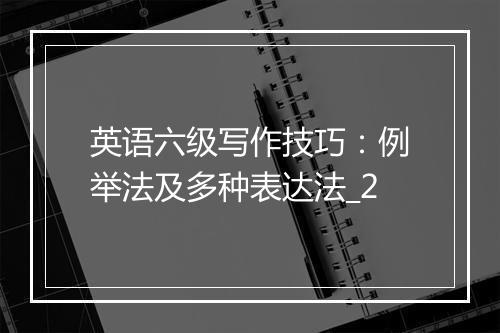 英语六级写作技巧：例举法及多种表达法_2